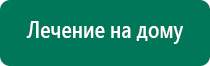 Лечение на дому